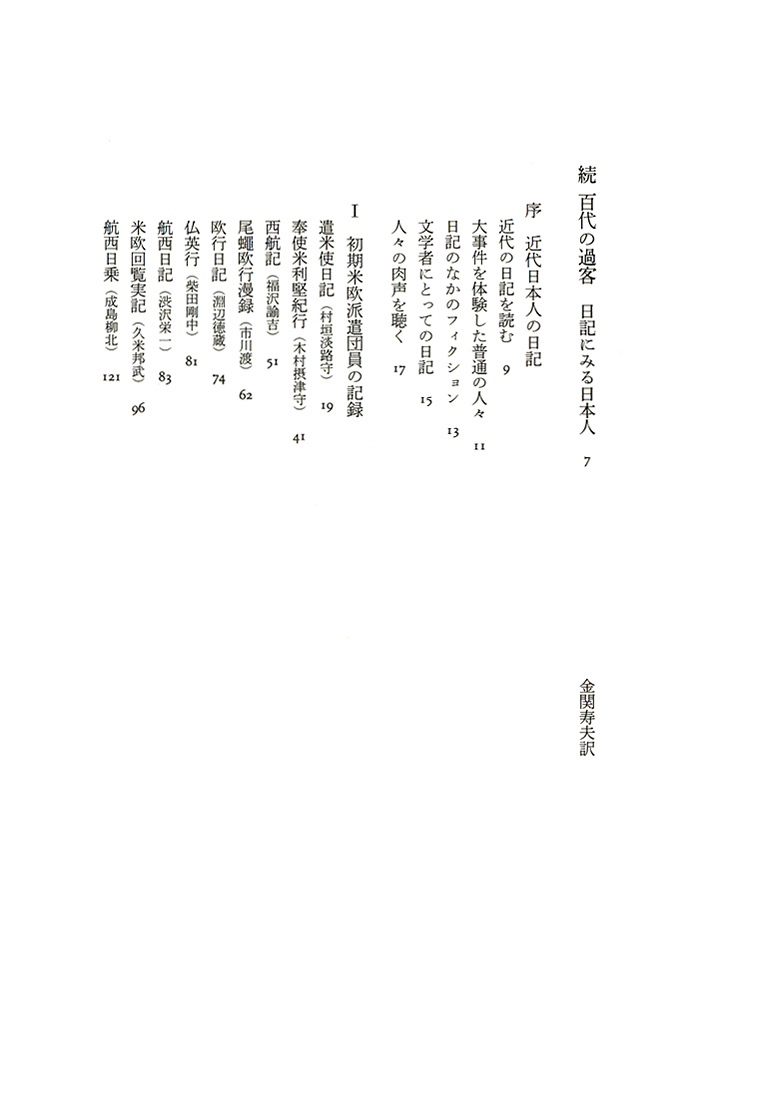 続 百代の過客 日記にみる日本人 7

金関寿夫訳

序 近代日本人の日記

近代の日記を読む 9
大事件を体験した普通の人々 11
日記のなかのフィクション 13
文学者にとっての日記 15
人々の肉声を聴く 17

I 初期米欧派遣団員の記録

遣米使日記（村垣淡路守） 19
奉使米利堅紀行（木村摂津守） 41
西航記（福沢諭吉） 51
尾蠅欧行漫録（市川渡） 62
欧行日記（淵辺徳蔵） 74
仏英行（柴田剛中） 81
航西日記（渋沢栄一） 83
米欧回覧実記（久米邦武） 96
航西日乗（成島柳北） 121